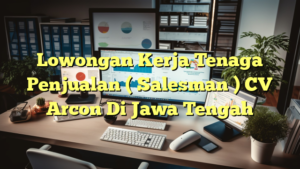 Lowongan Kerja Tenaga Penjualan ( Salesman ) CV Arcon Di Jawa Tengah